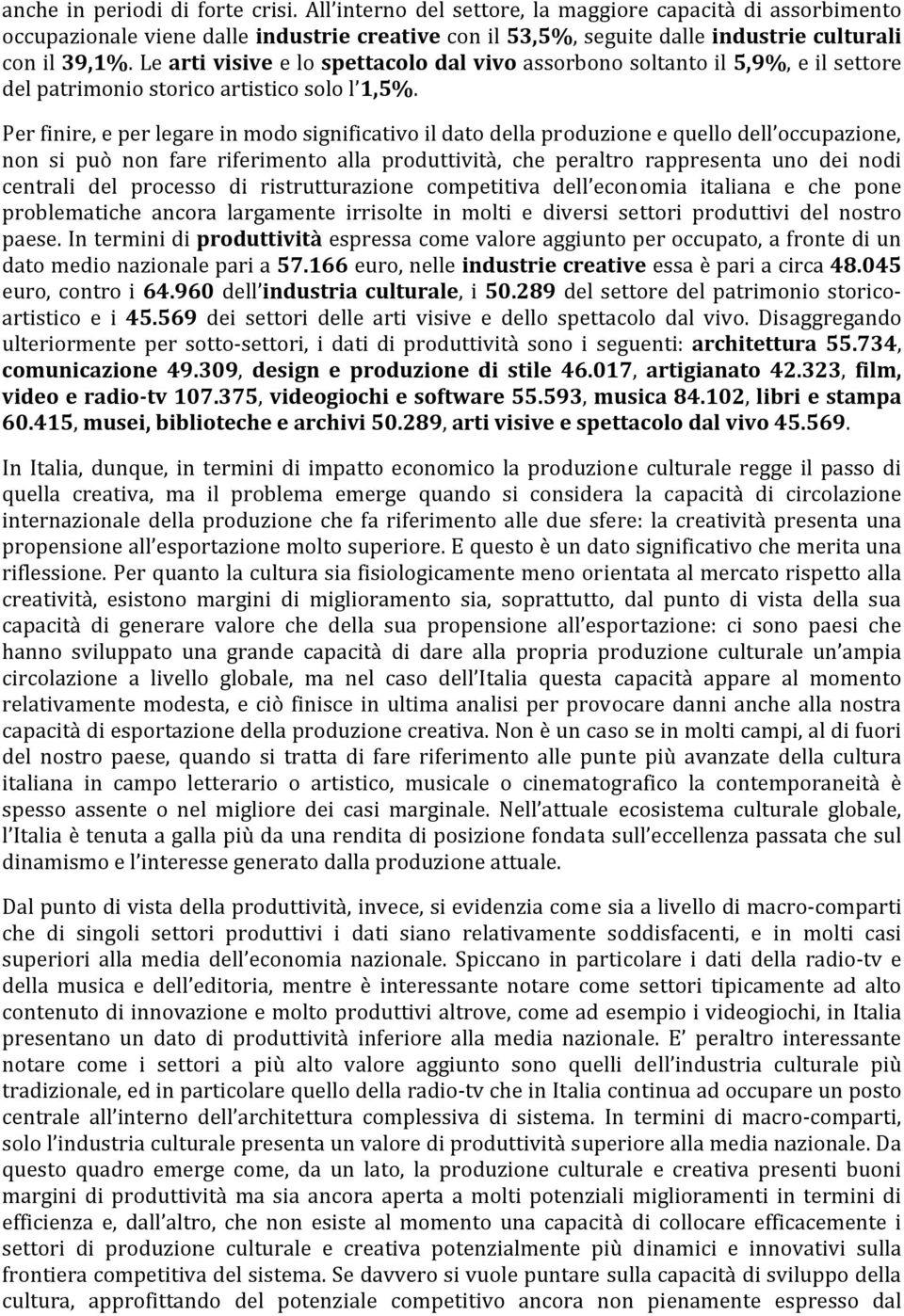 anche in periodi di forte crisi. All'interno del settore, la maggiore capacità di assorbimento occupazionale viene dalle industrie creative con il 53,5%, seguite dalle industrie culturali con il 39,1%. Le arti visive e lo spettacolo dal vivo assorbono soltanto il 5,9%, e il settore del patrimonio storico artistico solo l'1,5%.

Per finire, e per legare in modo significativo il dato della produzione e quello dell'occupazione, non si può non fare riferimento alla produttività, che peraltro rappresenta uno dei nodi centrali del processo di ristrutturazione competitiva dell'economia italiana e che pone problematiche ancora largamente irrisolte in molti e diversi settori produttivi del nostro paese. In termini di produttività espressa come valore aggiunto per occupato, a fronte di un dato medio nazionale pari a 57.166 euro, nelle industrie creative essa è pari a circa 48.045 euro, contro i 64.960 dell'industria culturale, i 50.289 del settore del patrimonio storico-artistico e i 45.569 dei settori delle arti visive e dello spettacolo dal vivo. Disaggregando ulteriormente per sotto-settori, i dati di produttività sono i seguenti: architettura 55.734, comunicazione 49.309, design e produzione di stile 46.017, artigianato 42.323, film, video e radio-tv 107.375, videogiochi e software 55.593, musica 84.102, libri e stampa 60.415, musei, biblioteche e archivi 50.289, arti visive e spettacolo dal vivo 45.569.

In Italia, dunque, in termini di impatto economico la produzione culturale regge il passo di quella creativa, ma il problema emerge quando si considera la capacità di circolazione internazionale della produzione che fa riferimento alle due sfere: la creatività presenta una propensione all'esportazione molto superiore. E questo è un dato significativo che merita una riflessione. Per quanto la cultura sia fisiologicamente meno orientata al mercato rispetto alla creatività, esistono margini di miglioramento sia, soprattutto, dal punto di vista della sua capacità di generare valore che della sua propensione all'esportazione: ci sono paesi che hanno sviluppato una grande capacità di dare alla propria produzione culturale un'ampia circolazione a livello globale, ma nel caso dell'Italia questa capacità appare al momento relativamente modesta, e ciò finisce in ultima analisi per provocare danni anche alla nostra capacità di esportazione della produzione creativa. Non è un caso se in molti campi, al di fuori del nostro paese, quando si tratta di fare riferimento alle punte più avanzate della cultura italiana in campo letterario o artistico, musicale o cinematografico la contemporaneità è spesso assente o nel migliore dei casi marginale. Nell'attuale ecosistema culturale globale, l'Italia è tenuta a galla più da una rendita di posizione fondata sull'eccellenza passata che sul dinamismo e l'interesse generato dalla produzione attuale.

Dal punto di vista della produttività, invece, si evidenzia come sia a livello di macro-comparti che di singoli settori produttivi i dati siano relativamente soddisfacenti, e in molti casi superiori alla media dell'economia nazionale. Spiccano in particolare i dati della radio-tv e della musica e dell'editoria, mentre è interessante notare come settori tipicamente ad alto contenuto di innovazione e molto produttivi altrove, come ad esempio i videogiochi, in Italia presentano un dato di produttività inferiore alla media nazionale. E' peraltro interessante notare come i settori a più alto valore aggiunto sono quelli dell'industria culturale più tradizionale, ed in particolare quello della radio-tv che in Italia continua ad occupare un posto centrale all'interno dell'architettura complessiva di sistema. In termini di macro-comparti, solo l'industria culturale presenta un valore di produttività superiore alla media nazionale. Da questo quadro emerge come, da un lato, la produzione culturale e creativa presenti buoni margini di produttività ma sia ancora aperta a molti potenziali miglioramenti in termini di efficienza e, dall'altro, che non esiste al momento una capacità di collocare efficacemente i centri di produzione culturale e creativa potenzialmente più dinamici e innovativi sulla frontiera competitiva del sistema. Se davvero si vuole puntare sulla capacità di sviluppo della cultura, approfittando del potenziale competitivo ancora non pienamente espresso dal